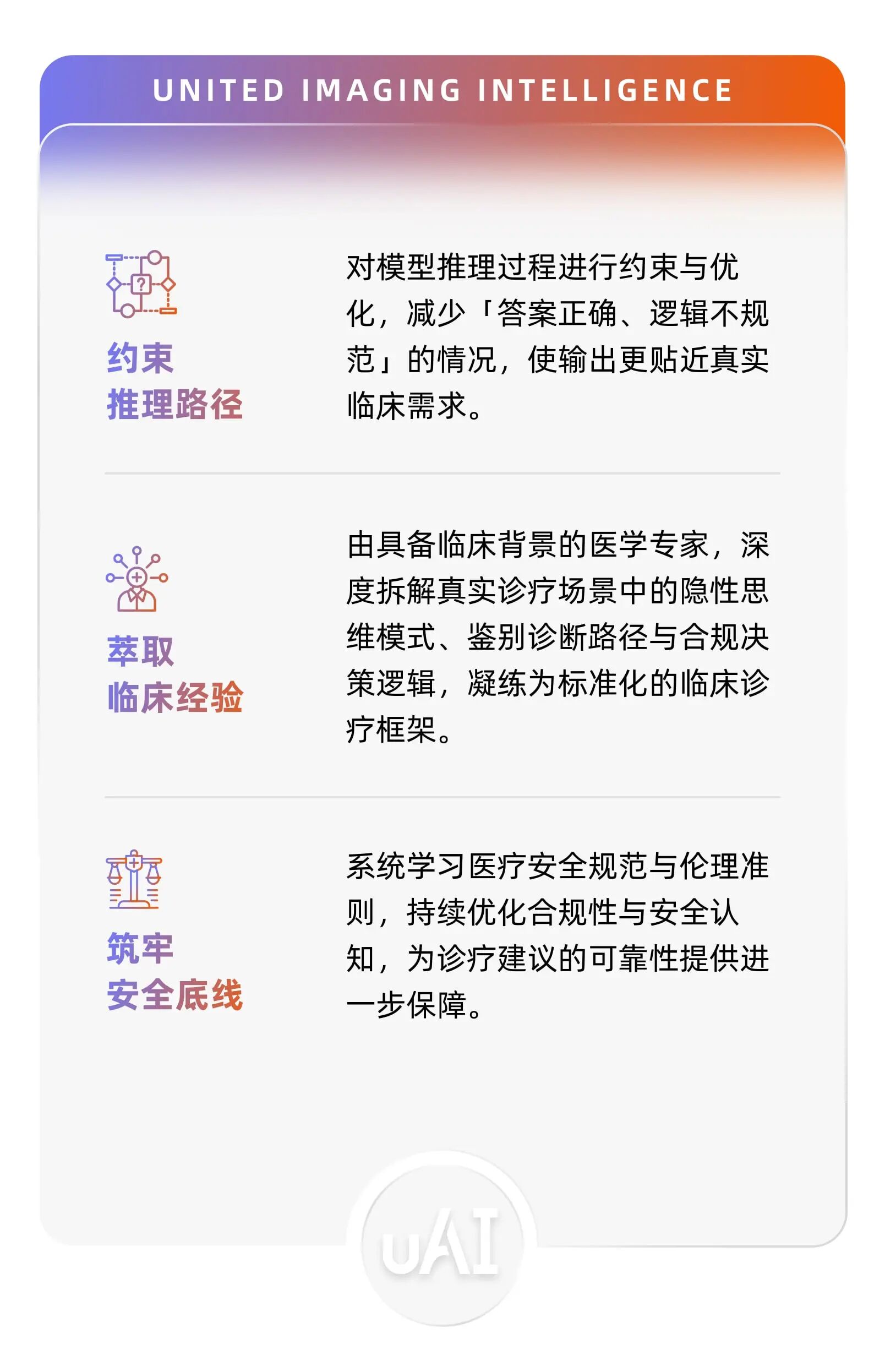 UNITED IMAGING INTELLIGENCE

约束
推理路径

对模型推理过程进行约束与优化，减少「答案正确、逻辑不规范」的情况，使输出更贴近真实临床需求。

萃取
临床经验

由具备临床背景的医学专家，深度拆解真实诊疗场景中的隐性思维模式、鉴别诊断路径与合规决策逻辑，凝练为标准化的临床诊疗框架。

筑牢
安全底线

系统学习医疗安全规范与伦理准则，持续优化合规性与安全认知，为诊疗建议的可靠性提供进一步保障。

uAI